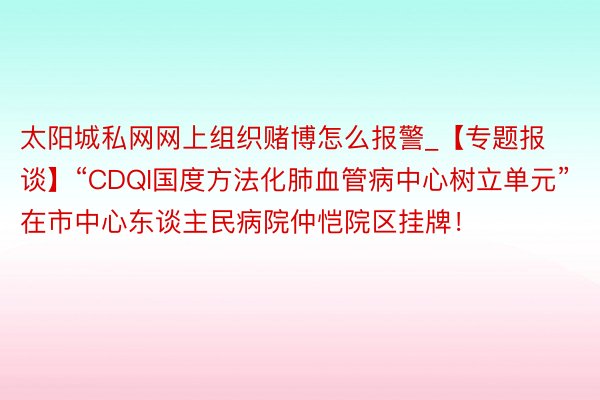 太阳城私网网上组织赌博怎么报警_【专题报谈】“CDQI国度方法化肺血管病中心树立单元”在市中心东谈主民病院仲恺院区挂牌！